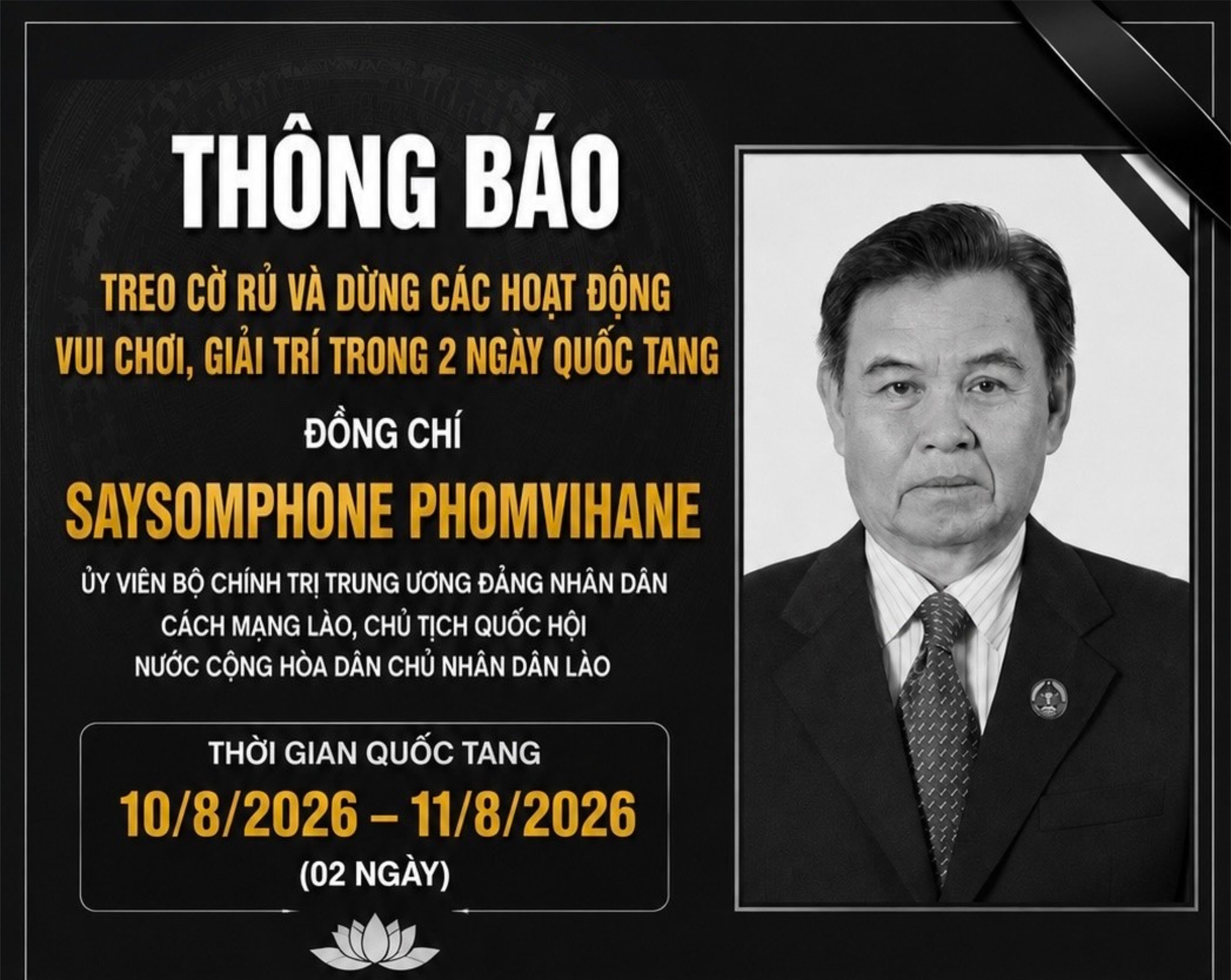 THÔNG BÁO

TREO CỜ RỦ VÀ DỪNG CÁC HOẠT ĐỘNG
VUI CHƠI, GIẢI TRÍ TRONG 2 NGÀY QUỐC TANG

ĐỒNG CHÍ

SAYSOMPHONE PHOMVIHANE

ỦY VIÊN BỘ CHÍNH TRỊ TRUNG ƯƠNG ĐẢNG NHÂN DÂN
CÁCH MẠNG LÀO, CHỦ TỊCH QUỐC HỘI
NƯỚC CỘNG HÒA DÂN CHỦ NHÂN DÂN LÀO

THỜI GIAN QUỐC TANG

10/8/2026 – 11/8/2026

(02 NGÀY)